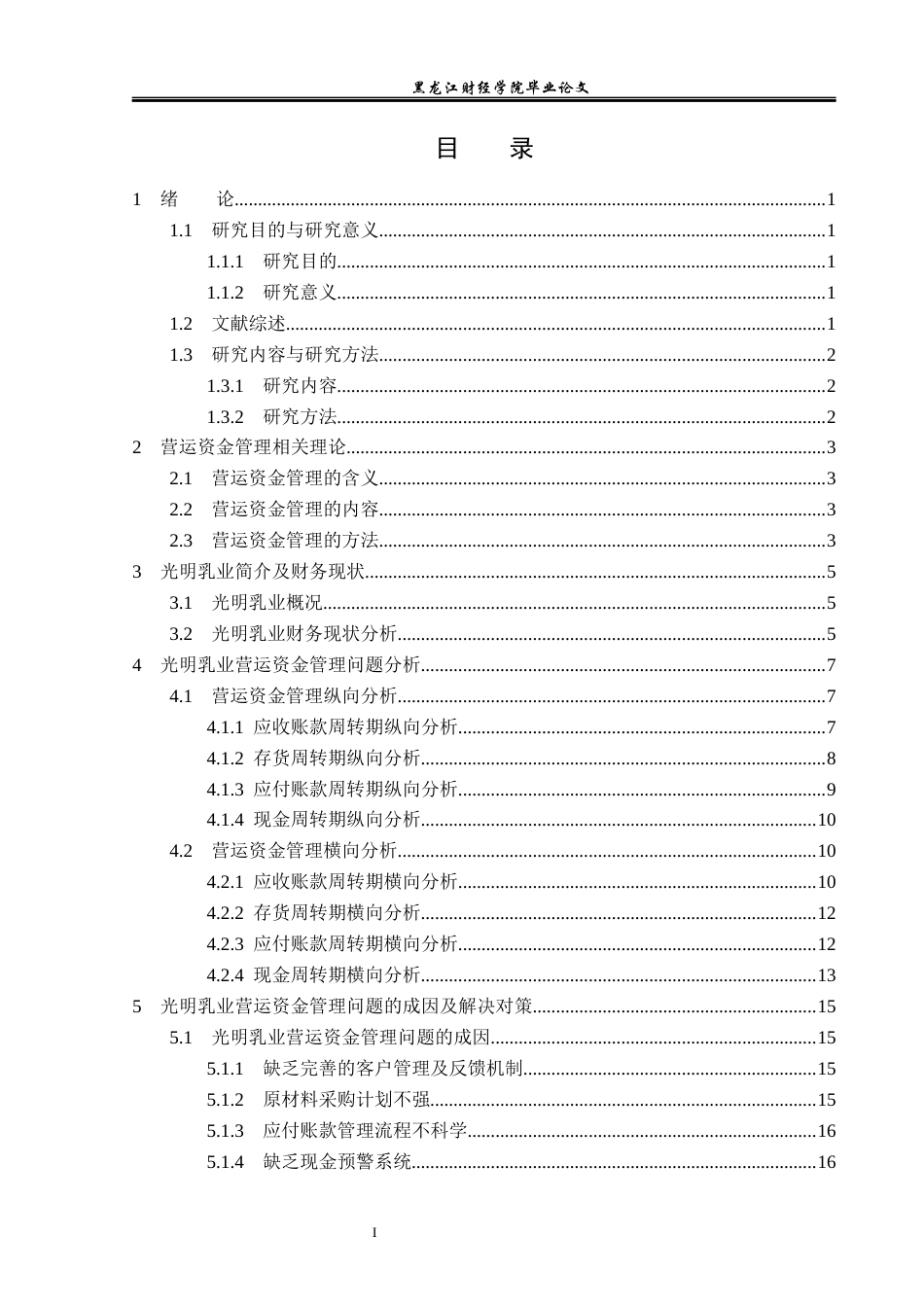 黑龙江财经学院毕业论文

目 录

1 绪 论 1
1.1 研究目的与研究意义 1
1.1.1 研究目的 1
1.1.2 研究意义 1
1.2 文献综述 1
1.3 研究内容与研究方法 2
1.3.1 研究内容 2
1.3.2 研究方法 2
2 营运资金管理相关理论 3
2.1 营运资金管理的含义 3
2.2 营运资金管理的内容 3
2.3 营运资金管理的方法 3
3 光明乳业简介及财务现状 5
3.1 光明乳业概况 5
3.2 光明乳业财务现状分析 5
4 光明乳业营运资金管理问题分析 7
4.1 营运资金管理纵向分析 7
4.1.1 应收账款周转期纵向分析 7
4.1.2 存货周转期纵向分析 8
4.1.3 应付账款周转期纵向分析 9
4.1.4 现金周转期纵向分析 10
4.2 营运资金管理横向分析 10
4.2.1 应收账款周转期横向分析 10
4.2.2 存货周转期横向分析 12
4.2.3 应付账款周转期横向分析 12
4.2.4 现金周转期横向分析 13
5 光明乳业营运资金管理问题的成因及解决对策 15
5.1 光明乳业营运资金管理问题的成因 15
5.1.1 缺乏完善的客户管理及反馈机制 15
5.1.2 原材料采购计划不强 15
5.1.3 应付账款管理流程不科学 16
5.1.4 缺乏现金预警系统 16

I